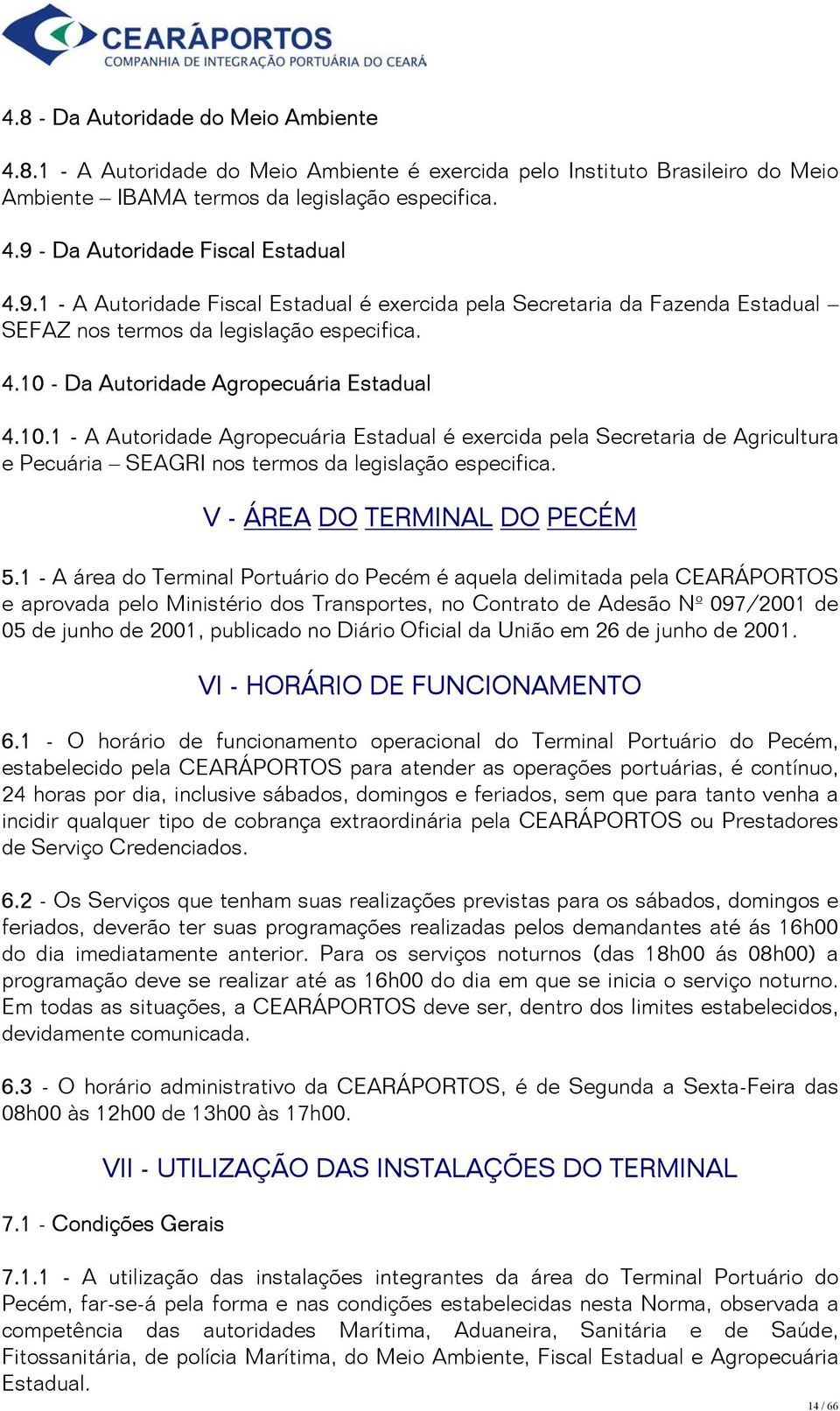 CEARÁPORTOS
COMPANHIA DE INTEGRAÇÃO PORTUÁRIA DO CEARÁ

4.8 - Da Autoridade do Meio Ambiente

4.8.1 - A Autoridade do Meio Ambiente é exercida pelo Instituto Brasileiro do Meio Ambiente – IBAMA termos da legislação especifica.

4.9 - Da Autoridade Fiscal Estadual

4.9.1 - A Autoridade Fiscal Estadual é exercida pela Secretaria da Fazenda Estadual – SEFAZ nos termos da legislação especifica.

4.10 - Da Autoridade Agropecuária Estadual

4.10.1 - A Autoridade Agropecuária Estadual é exercida pela Secretaria de Agricultura e Pecuária – SEAGRI nos termos da legislação especifica.

V - ÁREA DO TERMINAL DO PECÉM

5.1 - A área do Terminal Portuário do Pecém é aquela delimitada pela CEARÁPORTOS e aprovada pelo Ministério dos Transportes, no Contrato de Adesão Nº 097/2001 de 05 de junho de 2001, publicado no Diário Oficial da União em 26 de junho de 2001.

VI - HORÁRIO DE FUNCIONAMENTO

6.1 - O horário de funcionamento operacional do Terminal Portuário do Pecém, estabelecido pela CEARÁPORTOS para atender as operações portuárias, é contínuo, 24 horas por dia, inclusive sábados, domingos e feriados, sem que para tanto venha a incidir qualquer tipo de cobrança extraordinária pela CEARÁPORTOS ou Prestadores de Serviço Credenciados.

6.2 - Os Serviços que tenham suas realizações previstas para os sábados, domingos e feriados, deverão ter suas programações realizadas pelos demandantes até ás 16h00 do dia imediatamente anterior. Para os serviços noturnos (das 18h00 ás 08h00) a programação deve se realizar até as 16h00 do dia em que se inicia o serviço noturno. Em todas as situações, a CEARÁPORTOS deve ser, dentro dos limites estabelecidos, devidamente comunicada.

6.3 - O horário administrativo da CEARÁPORTOS, é de Segunda a Sexta-Feira das 08h00 às 12h00 de 13h00 às 17h00.

VII - UTILIZAÇÃO DAS INSTALAÇÕES DO TERMINAL

7.1 - Condições Gerais

7.1.1 - A utilização das instalações integrantes da área do Terminal Portuário do Pecém, far-se-á pela forma e nas condições estabelecidas nesta Norma, observada a competência das autoridades Marítima, Aduaneira, Sanitária e de Saúde, Fitossanitária, de polícia Marítima, do Meio Ambiente, Fiscal Estadual e Agropecuária Estadual.

14 / 66